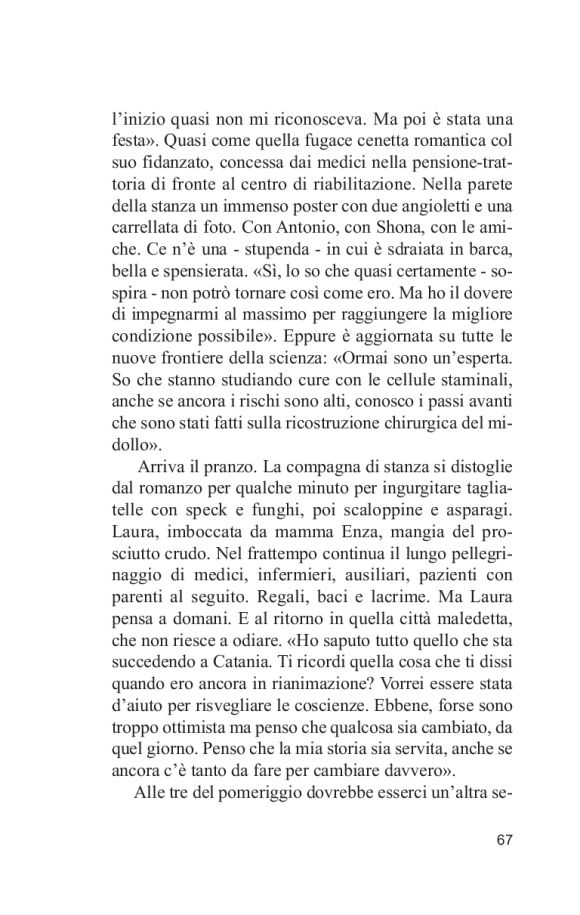 l'inizio quasi non mi riconosceva. Ma poi è stata una festa». Quasi come quella fugace cenetta romantica col suo fidanzato, concessa dai medici nella pensione-trattoria di fronte al centro di riabilitazione. Nella parete della stanza un immenso poster con due angioletti e una carrellata di foto. Con Antonio, con Shona, con le amiche. Ce n'è una - stupenda - in cui è sdraiata in barca, bella e spensierata. «Sì, lo so che quasi certamente - sospira - non potrò tornare così come ero. Ma ho il dovere di impegnarmi al massimo per raggiungere la migliore condizione possibile». Eppure è aggiornata su tutte le nuove frontiere della scienza: «Ormai sono un'esperta. So che stanno studiando cure con le cellule staminali, anche se ancora i rischi sono alti, conosco i passi avanti che sono stati fatti sulla ricostruzione chirurgica del midollo».

Arriva il pranzo. La compagna di stanza si distoglie dal romanzo per qualche minuto per ingurgitare tagliatelle con speck e funghi, poi scaloppine e asparagi. Laura, imboccata da mamma Enza, mangia del prosciutto crudo. Nel frattempo continua il lungo pellegrinaggio di medici, infermieri, ausiliari, pazienti con parenti al seguito. Regali, baci e lacrime. Ma Laura pensa a domani. E al ritorno in quella città maledetta, che non riesce a odiare. «Ho saputo tutto quello che sta succedendo a Catania. Ti ricordi quella cosa che ti dissi quando ero ancora in rianimazione? Vorrei essere stata d'aiuto per risvegliare le coscienze. Ebbene, forse sono troppo ottimista ma penso che qualcosa sia cambiato, da quel giorno. Penso che la mia storia sia servita, anche se ancora c'è tanto da fare per cambiare davvero».

Alle tre del pomeriggio dovrebbe esserci un'altra se-

67